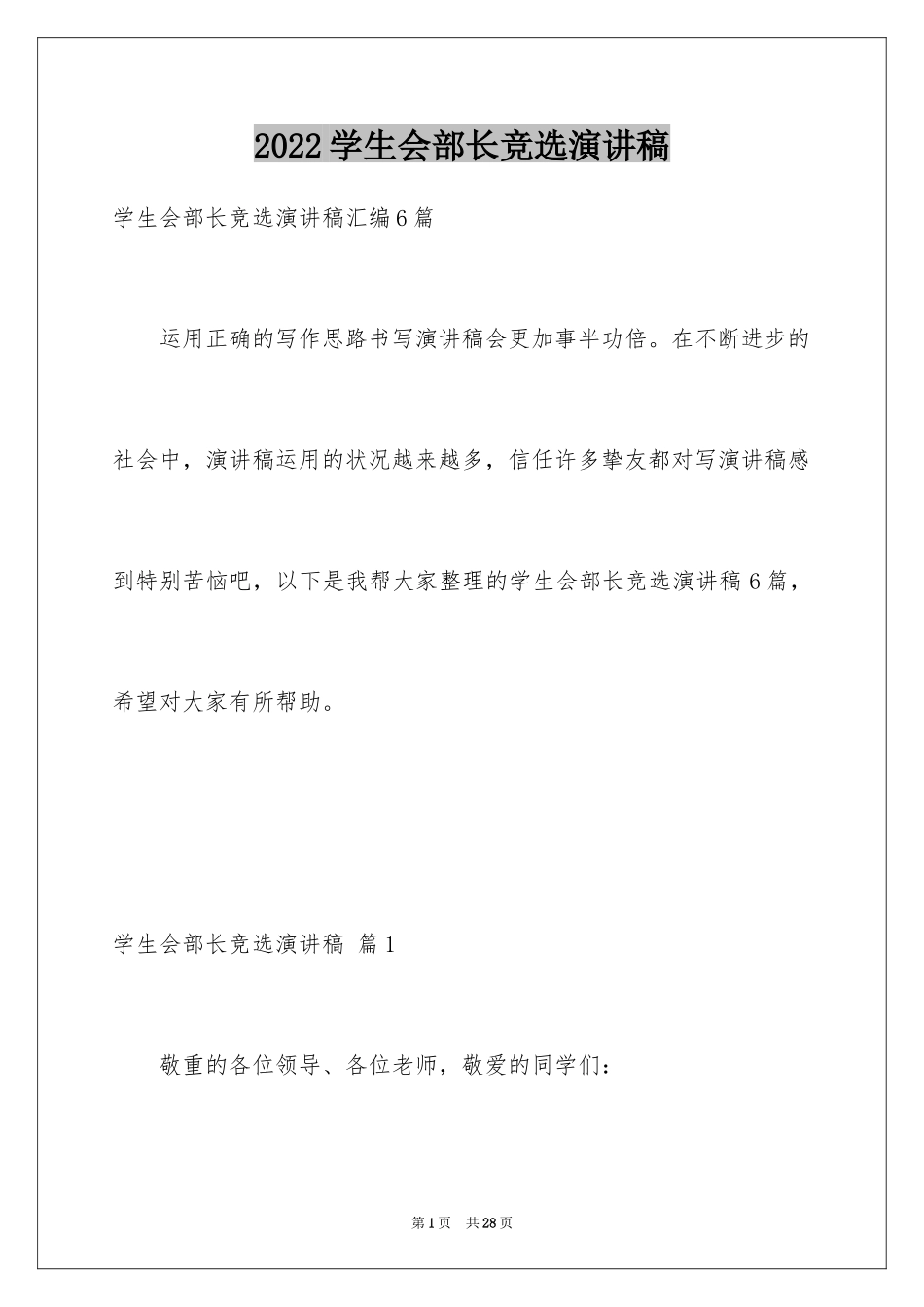 2022学生会部长竞选演讲稿

学生会部长竞选演讲稿汇编6篇

运用正确的写作思路书写演讲稿会更加事半功倍。在不断进步的社会中，演讲稿运用的状况越来越多，信任许多挚友都对写演讲稿感到特别苦恼吧，以下是我帮大家整理的学生会部长竞选演讲稿6篇，希望对大家有所帮助。

学生会部长竞选演讲稿 篇1

敬重的各位领导、各位老师，敬爱的同学们：

第1页 共28页